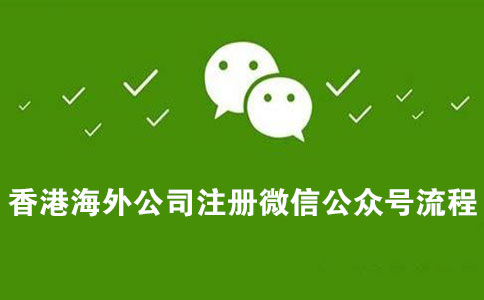 香港海外公司注册微信公众号流程